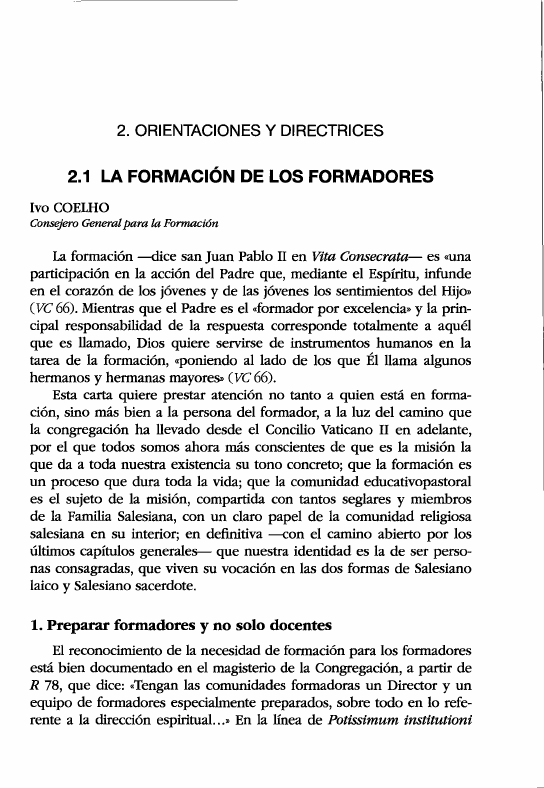 2. ORIENTACIONES Y DIRECTRICES

2.1 LA FORMACIÓN DE LOS FORMADORES

Ivo COELHO
Consejero General para la Formación

La formación —dice san Juan Pablo II en Vita Consecrata— es «una participación en la acción del Padre que, mediante el Espíritu, infunde en el corazón de los jóvenes y de las jóvenes los sentimientos del Hijo» (VC 66). Mientras que el Padre es el «formador por excelencia» y la principal responsabilidad de la respuesta corresponde totalmente a aquél que es llamado, Dios quiere servirse de instrumentos humanos en la tarea de la formación, «poniendo al lado de los que Él llama algunos hermanos y hermanas mayores» (VC 66).

Esta carta quiere prestar atención no tanto a quien está en formación, sino más bien a la persona del formador, a la luz del camino que la congregación ha llevado desde el Concilio Vaticano II en adelante, por el que todos somos ahora más conscientes de que es la misión la que da a toda nuestra existencia su tono concreto; que la formación es un proceso que dura toda la vida; que la comunidad educativopastoral es el sujeto de la misión, compartida con tantos seglares y miembros de la Familia Salesiana, con un claro papel de la comunidad religiosa salesiana en su interior; en definitiva —con el camino abierto por los últimos capítulos generales— que nuestra identidad es la de ser personas consagradas, que viven su vocación en las dos formas de Salesiano laico y Salesiano sacerdote.

1. Preparar formadores y no solo docentes

El reconocimiento de la necesidad de formación para los formadores está bien documentado en el magisterio de la Congregación, a partir de R 78, que dice: «Tengan las comunidades formadoras un Director y un equipo de formadores especialmente preparados, sobre todo en lo referente a la dirección espiritual...» En la línea de Potissimum institutioni